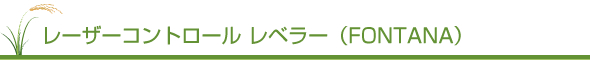 レーザーコントロール レベラー（FONTANA）